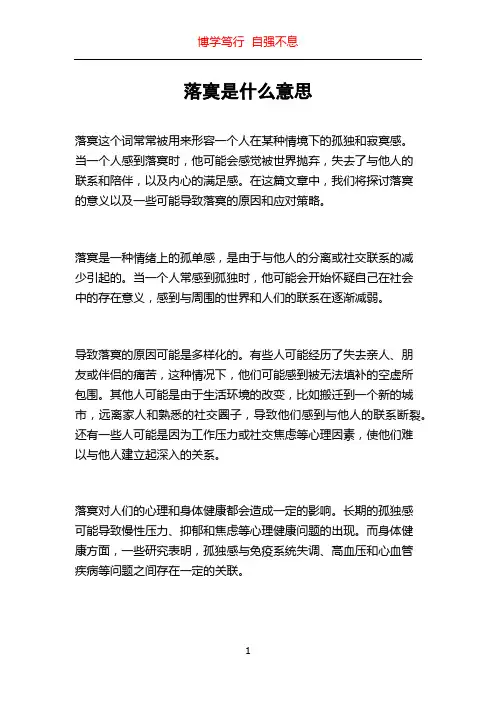 博学笃行 自强不息

落寞是什么意思

落寞这个词常常被用来形容一个人在某种情境下的孤独和寂寞感。当一个人感到落寞时，他可能会感觉被世界抛弃，失去了与他人的联系和陪伴，以及内心的满足感。在这篇文章中，我们将探讨落寞的意义以及一些可能导致落寞的原因和应对策略。

落寞是一种情绪上的孤单感，是由于与他人的分离或社交联系的减少引起的。当一个人常感到孤独时，他可能会开始怀疑自己在社会中的存在意义，感到与周围的世界和人们的联系在逐渐减弱。

导致落寞的原因可能是多样化的。有些人可能经历了失去亲人、朋友或伴侣的痛苦，这种情况下，他们可能感到被无法填补的空虚所包围。其他人可能是由于生活环境的改变，比如搬迁到一个新的城市，远离家人和熟悉的社交圈子，导致他们感到与他人的联系断裂。还有一些人可能是因为工作压力或社交焦虑等心理因素，使他们难以与他人建立起深入的关系。

落寞对人们的心理和身体健康都会造成一定的影响。长期的孤独感可能导致慢性压力、抑郁和焦虑等心理健康问题的出现。而身体健康方面，一些研究表明，孤独感与免疫系统失调、高血压和心血管疾病等问题之间存在一定的关联。

1